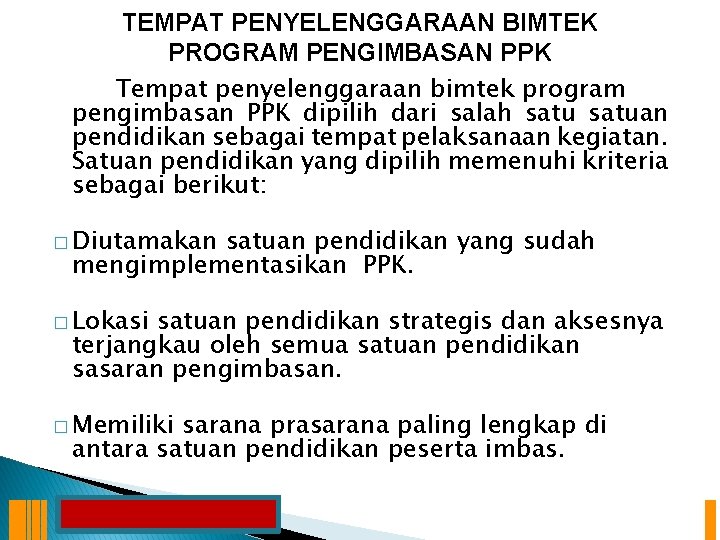 TEMPAT PENYELENGGARAAN BIMTEK PROGRAM PENGIMBASAN PPK

Tempat penyelenggaraan bimtek program pengimbasan PPK dipilih dari salah satu satuan pendidikan sebagai tempat pelaksanaan kegiatan. Satuan pendidikan yang dipilih memenuhi kriteria sebagai berikut:

□ Diutamakan satuan pendidikan yang sudah mengimplementasikan PPK.

□ Lokasi satuan pendidikan strategis dan aksesnya terjangkau oleh semua satuan pendidikan sasaran pengimbasan.

□ Memiliki sarana prasarana paling lengkap di antara satuan pendidikan peserta imbas.